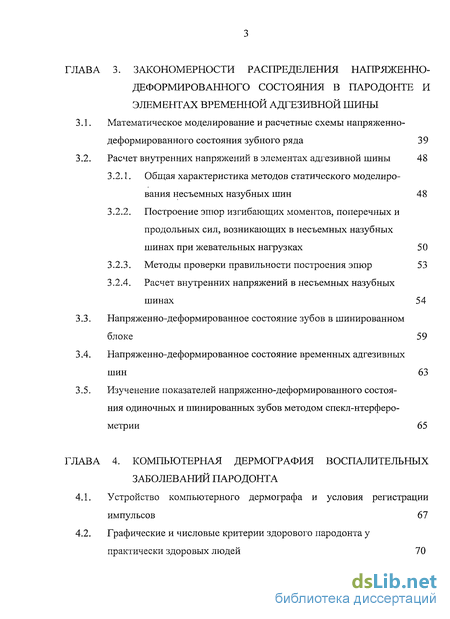 3

ГЛАВА 3. ЗАКОНОМЕРНОСТИ РАСПРЕДЕЛЕНИЯ НАПРЯЖЕННО-ДЕФОРМИРОВАННОГО СОСТОЯНИЯ В ПАРОДОНТЕ И ЭЛЕМЕНТАХ ВРЕМЕННОЙ АДГЕЗИВНОЙ ШИНЫ

3.1. Математическое моделирование и расчетные схемы напряженно-деформированного состояния зубного ряда 39

3.2. Расчет внутренних напряжений в элементах адгезивной шины 48

3.2.1. Общая характеристика методов статического моделирования несъемных назубных шин 48

3.2.2. Построение эпюр изгибающих моментов, поперечных и продольных сил, возникающих в несъемных назубных шинах при жевательных нагрузках 50

3.2.3. Методы проверки правильности построения эпюр 53

3.2.4. Расчет внутренних напряжений в несъемных назубных шинах 54

3.3. Напряженно-деформированное состояние зубов в шинированном блоке 59

3.4. Напряженно-деформированное состояние временных адгезивных шин 63

3.5. Изучение показателей напряженно-деформированного состояния одиночных и шинированных зубов методом спекл-нтерферометрии 65

ГЛАВА 4. КОМПЬЮТЕРНАЯ ДЕРМОГРАФИЯ ВОСПАЛИТЕЛЬНЫХ ЗАБОЛЕВАНИЙ ПАРОДОНТА

4.1. Устройство компьютерного дермографа и условия регистрации импульсов 67

4.2. Графические и числовые критерии здорового пародонта у практически здоровых людей 70

dsLib.net
библиотека диссертаций